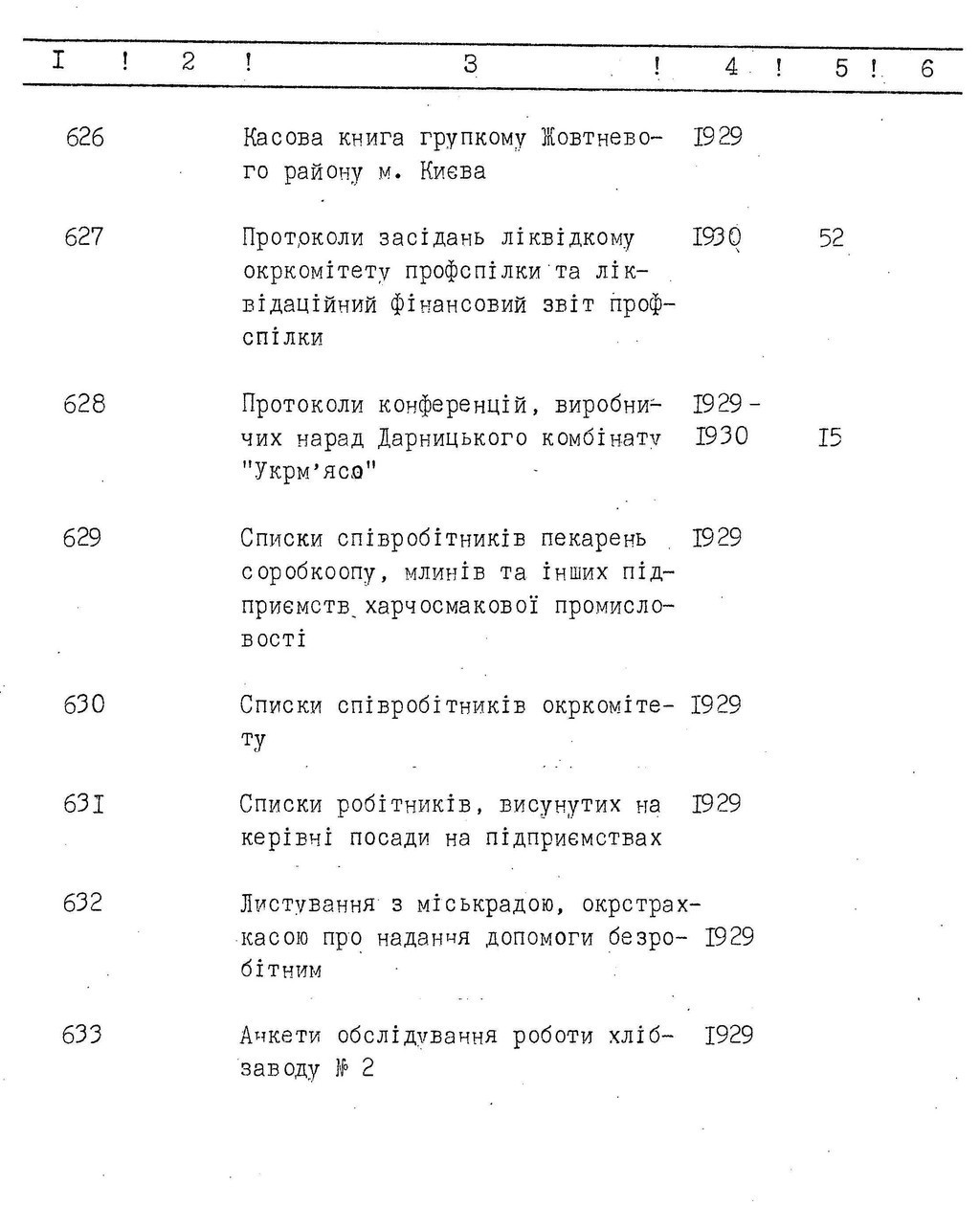 | I | 2 | 3 | 4 | 5 | 6 |
|---|---|---|---|---|---|
| 626 | | Касова книга групкому Жовтневого району м. Києва | I929 | | |
| 627 | | Протоколи засідань ліквідкому окркомітету профспілки та ліквідаційний фінансовий звіт профспілки | I930 | 52 | |
| 628 | | Протоколи конференцій, виробничих нарад Дарницького комбінату "Укрм'ясо" | I929 - I930 | I5 | |
| 629 | | Списки співробітників пекарень соробкоопу, млинів та інших підприємств харчосмакової промисловості | I929 | | |
| 630 | | Списки співробітників окркомітету | I929 | | |
| 63I | | Списки робітників, висунутих на керівні посади на підприємствах | I929 | | |
| 632 | | Листування з міськрадою, окрстрахкасою про надання допомоги безробітним | I929 | | |
| 633 | | Анкети обслідування роботи хлібзаводу № 2 | I929 | | |